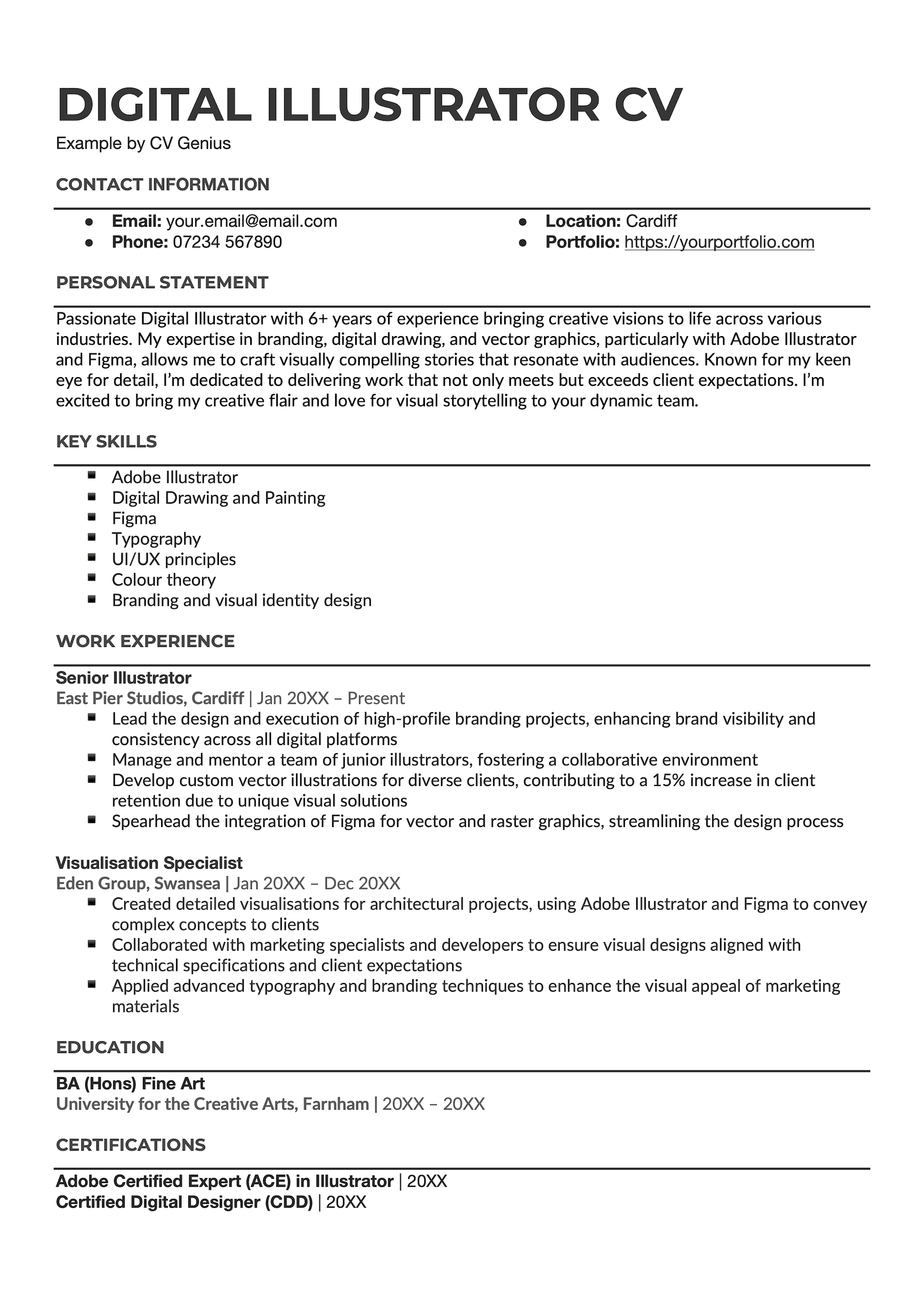 DIGITAL ILLUSTRATOR CV
Example by CV Genius

CONTACT INFORMATION

- Email: your.email@email.com
- Phone: 07234 567890

- Location: Cardiff
- Portfolio: https://yourportfolio.com

PERSONAL STATEMENT

Passionate Digital Illustrator with 6+ years of experience bringing creative visions to life across various industries. My expertise in branding, digital drawing, and vector graphics, particularly with Adobe Illustrator and Figma, allows me to craft visually compelling stories that resonate with audiences. Known for my keen eye for detail, I'm dedicated to delivering work that not only meets but exceeds client expectations. I'm excited to bring my creative flair and love for visual storytelling to your dynamic team.

KEY SKILLS

- Adobe Illustrator
- Digital Drawing and Painting
- Figma
- Typography
- UI/UX principles
- Colour theory
- Branding and visual identity design

WORK EXPERIENCE

Senior Illustrator
East Pier Studios, Cardiff | Jan 20XX – Present
- Lead the design and execution of high-profile branding projects, enhancing brand visibility and consistency across all digital platforms
- Manage and mentor a team of junior illustrators, fostering a collaborative environment
- Develop custom vector illustrations for diverse clients, contributing to a 15% increase in client retention due to unique visual solutions
- Spearhead the integration of Figma for vector and raster graphics, streamlining the design process

Visualisation Specialist
Eden Group, Swansea | Jan 20XX – Dec 20XX
- Created detailed visualisations for architectural projects, using Adobe Illustrator and Figma to convey complex concepts to clients
- Collaborated with marketing specialists and developers to ensure visual designs aligned with technical specifications and client expectations
- Applied advanced typography and branding techniques to enhance the visual appeal of marketing materials

EDUCATION

BA (Hons) Fine Art
University for the Creative Arts, Farnham | 20XX – 20XX

CERTIFICATIONS

Adobe Certified Expert (ACE) in Illustrator | 20XX
Certified Digital Designer (CDD) | 20XX